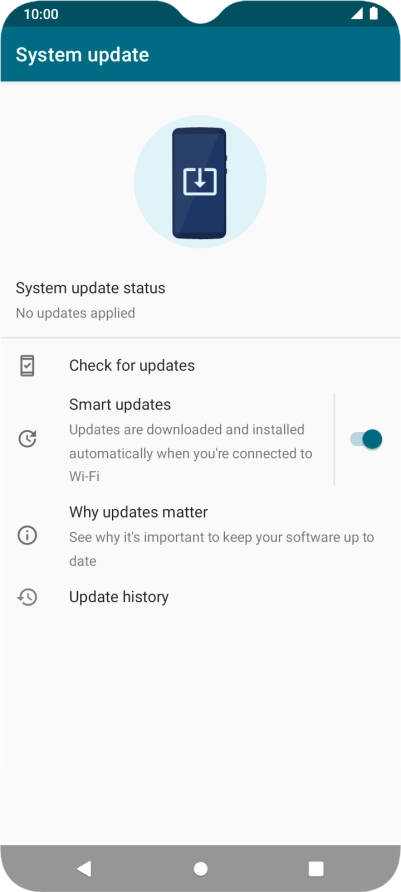 10:00

System update

System update status
No updates applied

Check for updates

Smart updates
Updates are downloaded and installed automatically when you're connected to Wi-Fi

Why updates matter
See why it's important to keep your software up to date

Update history